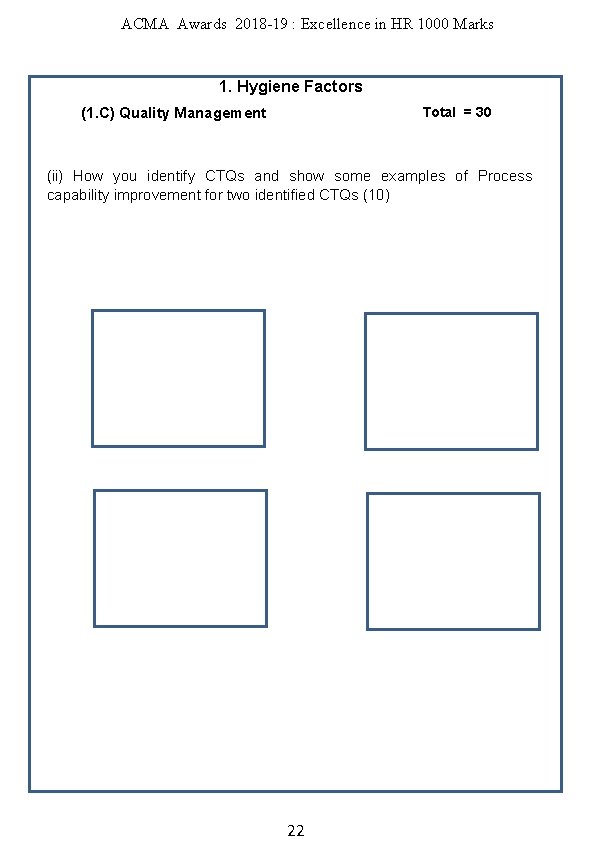 ACMA Awards 2018-19 : Excellence in HR 1000 Marks

1. Hygiene Factors

(1.C) Quality Management

Total = 30

(ii) How you identify CTQs and show some examples of Process capability improvement for two identified CTQs (10)

22